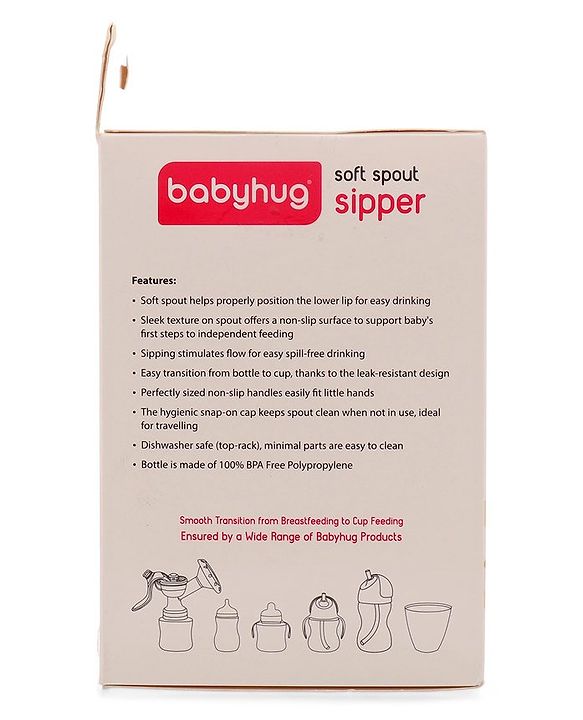 babyhug®

soft spout
sipper

Features:

• Soft spout helps properly position the lower lip for easy drinking

• Sleek texture on spout offers a non-slip surface to support baby's first steps to independent feeding

• Sipping stimulates flow for easy spill-free drinking

• Easy transition from bottle to cup, thanks to the leak-resistant design

• Perfectly sized non-slip handles easily fit little hands

• The hygienic snap-on cap keeps spout clean when not in use, ideal for travelling

• Dishwasher safe (top-rack), minimal parts are easy to clean

• Bottle is made of 100% BPA Free Polypropylene

Smooth Transition from Breastfeeding to Cup Feeding
Ensured by a Wide Range of Babyhug Products